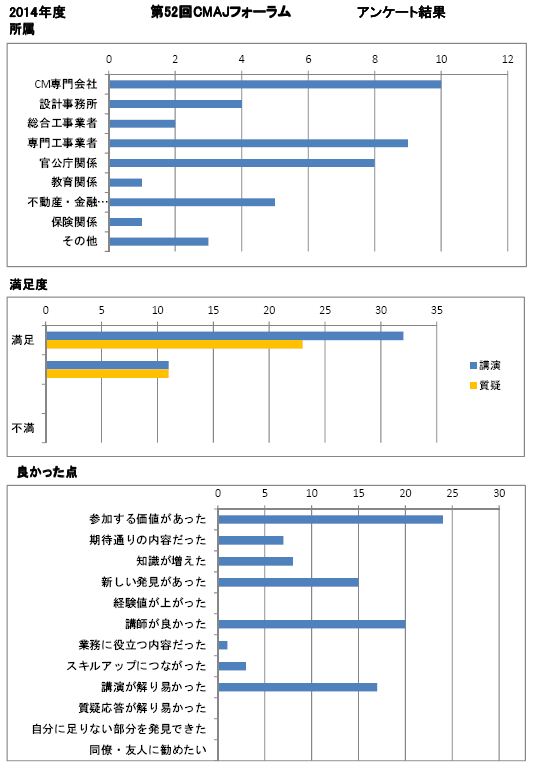 2014年度　　第52回CMAJフォーラム　　アンケート結果
所属

0 2 4 6 8 10 12

CM専門会社
設計事務所
総合工事業者
専門工事業者
官公庁関係
教育関係
不動産・金融…
保険関係
その他

満足度

0 5 10 15 20 25 30 35

満足
不満

講演
質疑

良かった点

0 5 10 15 20 25 30

参加する価値があった
期待通りの内容だった
知識が増えた
新しい発見があった
経験値が上がった
講師が良かった
業務に役立つ内容だった
スキルアップにつながった
講演が解り易かった
質疑応答が解り易かった
自分に足りない部分を発見できた
同僚・友人に勧めたい